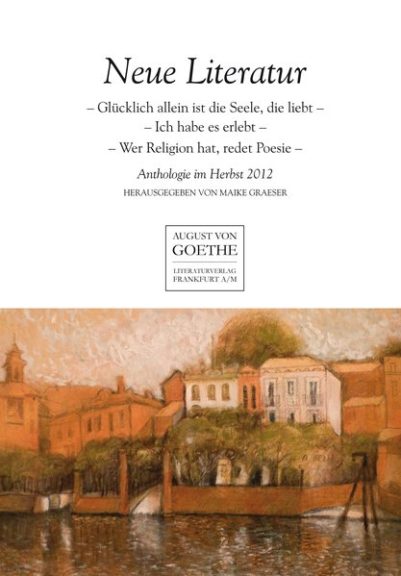 Neue Literatur

– Glücklich allein ist die Seele, die liebt –
– Ich habe es erlebt –
– Wer Religion hat, redet Poesie –

Anthologie im Herbst 2012

HERAUSGEGEBEN VON MAIKE GRAESER

AUGUST VON
GOETHE
LITERATURVERLAG
FRANKFURT A/M